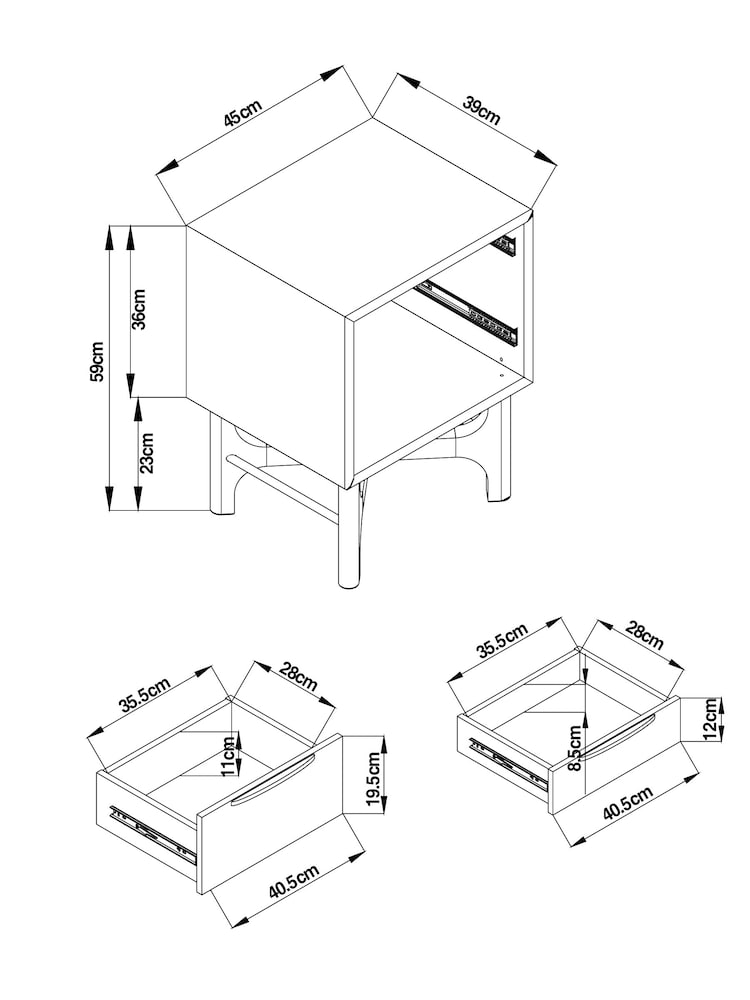 45cm
39cm
59cm
36cm
23cm

35.5cm
28cm
11cm
19.5cm
40.5cm

35.5cm
28cm
8.5cm
12cm
40.5cm